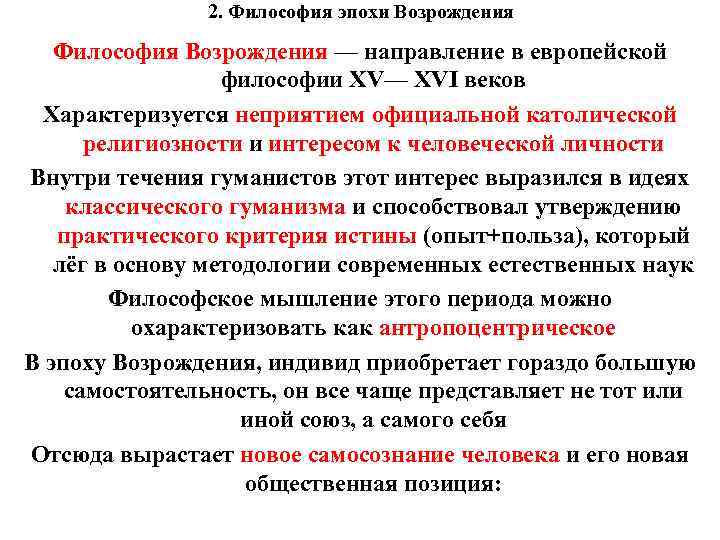 2. Философия эпохи Возрождения

Философия Возрождения — направление в европейской философии XV— XVI веков

Характеризуется неприятием официальной католической религиозности и интересом к человеческой личности

Внутри течения гуманистов этот интерес выразился в идеях классического гуманизма и способствовал утверждению практического критерия истины (опыт+польза), который лёг в основу методологии современных естественных наук

Философское мышление этого периода можно охарактеризовать как антропоцентрическое

В эпоху Возрождения, индивид приобретает гораздо большую самостоятельность, он все чаще представляет не тот или иной союз, а самого себя

Отсюда вырастает новое самосознание человека и его новая общественная позиция: